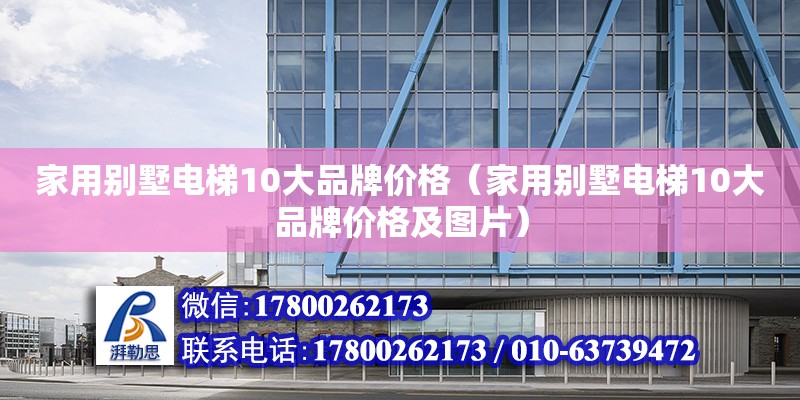 家用别墅电梯10大品牌价格（家用别墅电梯10大品牌价格及图片）

湃勒思

微信:17800262173

联系电话:17800262173 / 010-63739472